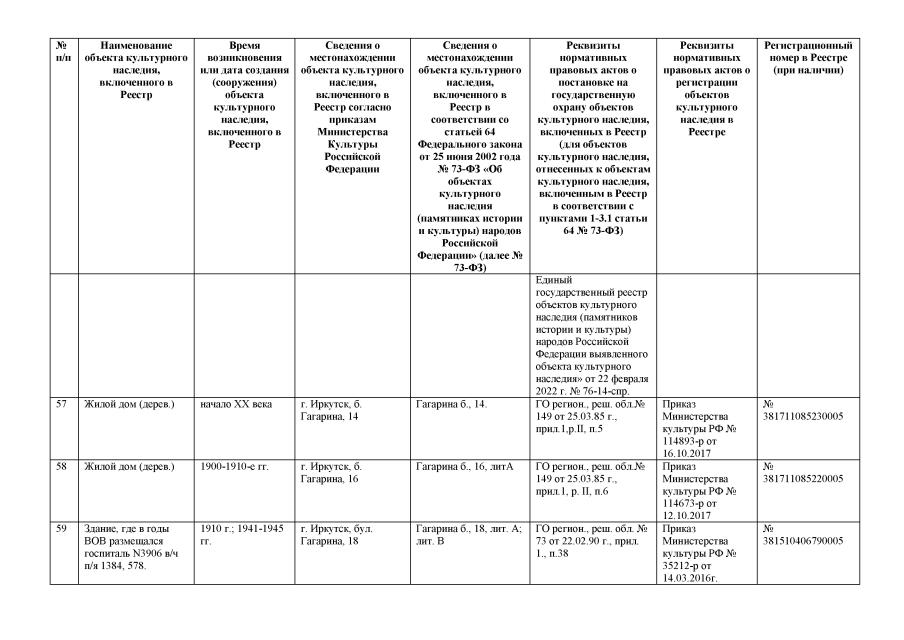 | № п/п | Наименование объекта культурного наследия, включенного в Реестр | Время возникновения или дата создания (сооружения) объекта культурного наследия, включенного в Реестр | Сведения о местонахождении объекта культурного наследия, включенного в Реестр согласно приказам Министерства Культуры Российской Федерации | Сведения о местонахождении объекта культурного наследия, включенного в Реестр в соответствии со статьей 64 Федерального закона от 25 июня 2002 года № 73-ФЗ «Об объектах культурного наследия (памятниках истории и культуры) народов Российской Федерации» (далее № 73-ФЗ) | Реквизиты нормативных правовых актов о постановке на государственную охрану объектов культурного наследия, включенных в Реестр (для объектов культурного наследия, отнесенных к объектам культурного наследия, включенным в Реестр в соответствии с пунктами 1-3.1 статьи 64 № 73-ФЗ) | Реквизиты нормативных правовых актов о регистрации объектов культурного наследия в Реестре | Регистрационный номер в Реестре (при наличии) |
|---|---|---|---|---|---|---|---|
| | | | | | Единый государственный реестр объектов культурного наследия (памятников истории и культуры) народов Российской Федерации выявленного объекта культурного наследия» от 22 февраля 2022 г. № 76-14-спр. | | |
| 57 | Жилой дом (дерев.) | начало XX века | г. Иркутск, б. Гагарина, 14 | Гагарина б., 14. | ГО регион., реш. обл.№ 149 от 25.03.85 г., прил.1,р.II, п.5 | Приказ Министерства культуры РФ № 114893-р от 16.10.2017 | № 381711085230005 |
| 58 | Жилой дом (дерев.) | 1900-1910-е гг. | г. Иркутск, б. Гагарина, 16 | Гагарина б., 16, литА | ГО регион., реш. обл.№ 149 от 25.03.85 г., прил.1, р. II, п.6 | Приказ Министерства культуры РФ № 114673-р от 12.10.2017 | № 381711085220005 |
| 59 | Здание, где в годы ВОВ размещался госпиталь N3906 в/ч п/я 1384, 578. | 1910 г.; 1941-1945 гг. | г. Иркутск, бул. Гагарина, 18 | Гагарина б., 18, лит. А; лит. В | ГО регион., реш. обл. № 73 от 22.02.90 г., прил. 1., п.38 | Приказ Министерства культуры РФ № 35212-р от 14.03.2016г. | № 381510406790005 |